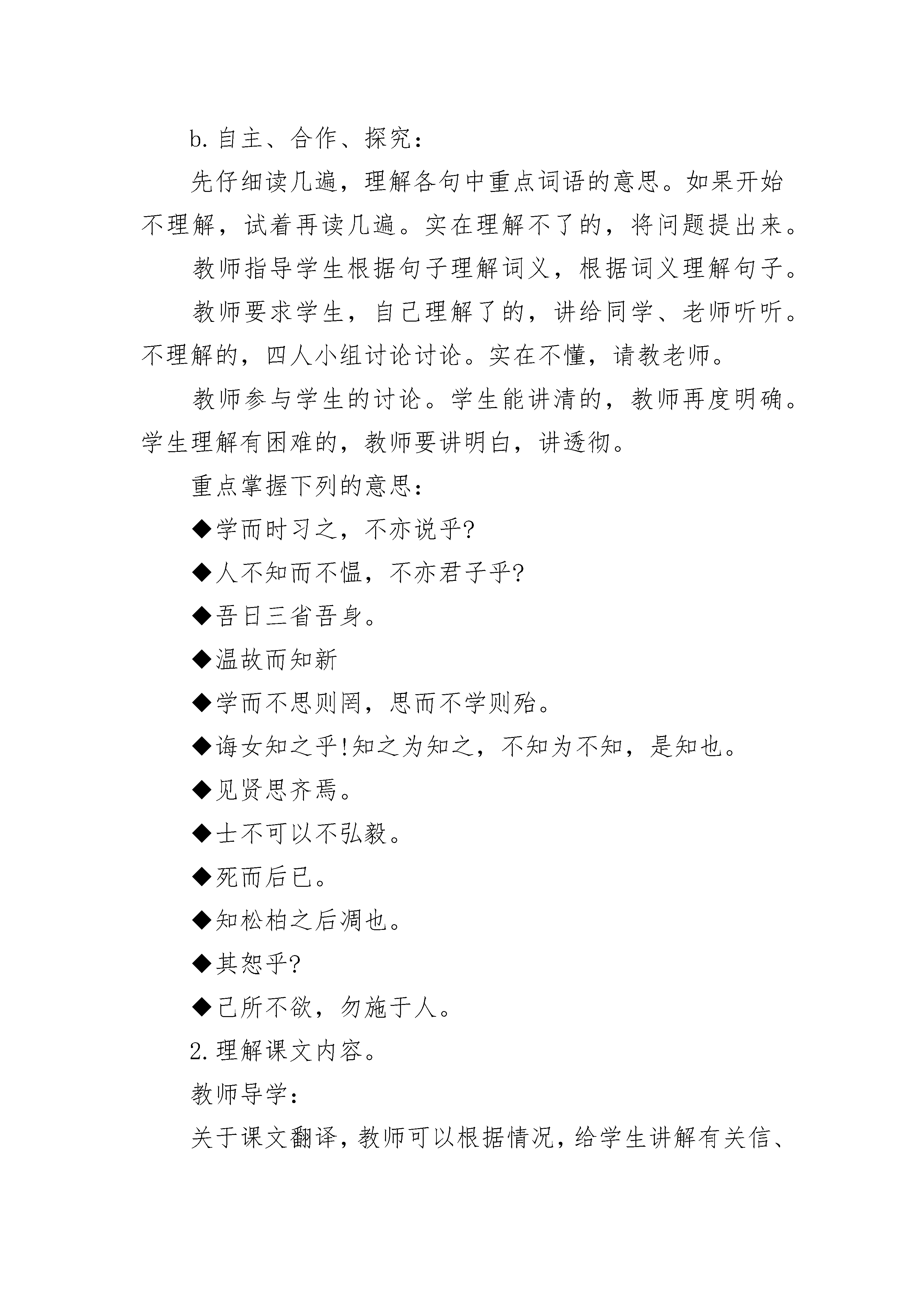 b.自主、合作、探究：

先仔细读几遍，理解各句中重点词语的意思。如果开始不理解，试着再读几遍。实在理解不了的，将问题提出来。

教师指导学生根据句子理解词义，根据词义理解句子。

教师要求学生，自己理解了的，讲给同学、老师听听。不理解的，四人小组讨论讨论。实在不懂，请教老师。

教师参与学生的讨论。学生能讲清的，教师再度明确。学生理解有困难的，教师要讲明白，讲透彻。

重点掌握下列的意思：

◆学而时习之，不亦说乎?

◆人不知而不愠，不亦君子乎?

◆吾日三省吾身。

◆温故而知新

◆学而不思则罔，思而不学则殆。

◆诲女知之乎!知之为知之，不知为不知，是知也。

◆见贤思齐焉。

◆士不可以不弘毅。

◆死而后已。

◆知松柏之后凋也。

◆其恕乎?

◆己所不欲，勿施于人。

2.理解课文内容。

教师导学：

关于课文翻译，教师可以根据情况，给学生讲解有关信、